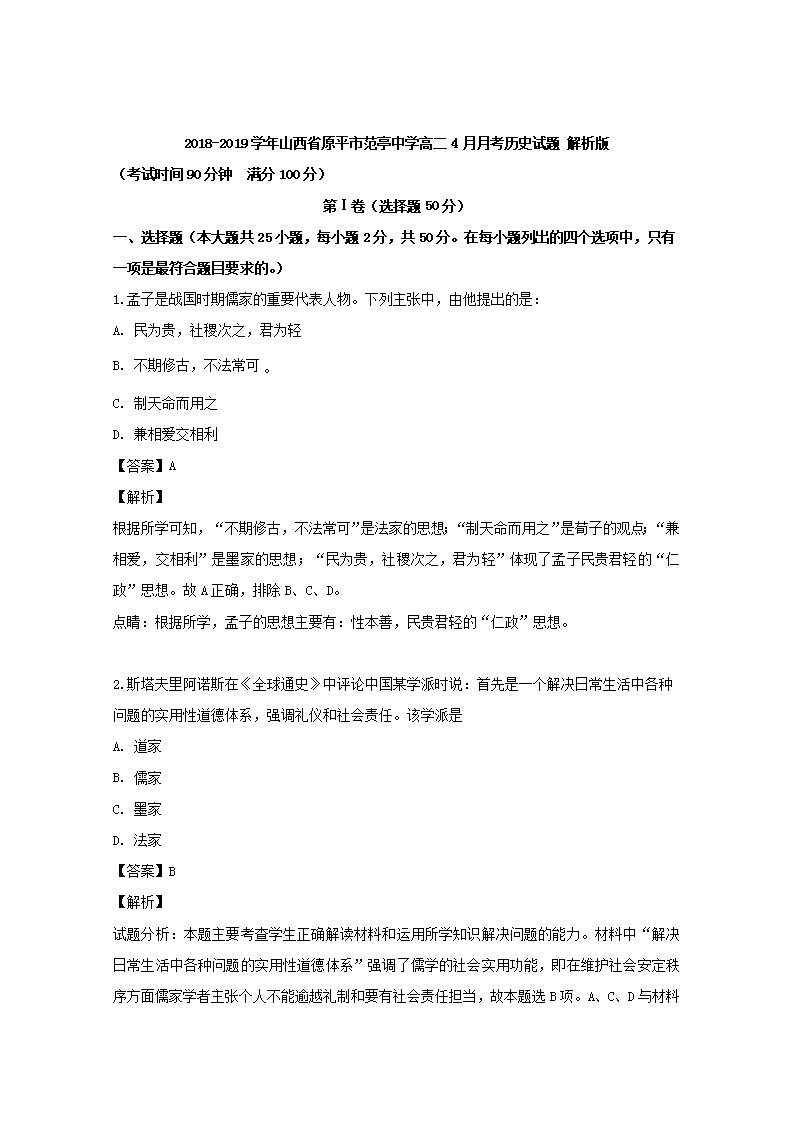 2018-2019学年山西省原平市范亭中学高二4月月考历史试题 解析版

（考试时间90分钟　满分100分）

第Ⅰ卷（选择题50分）

一、选择题（本大题共25小题，每小题2分，共50分。在每小题列出的四个选项中，只有一项是最符合题目要求的。）

1.孟子是战国时期儒家的重要代表人物。下列主张中，由他提出的是：

A. 民为贵，社稷次之，君为轻

B. 不期修古，不法常可 。

C. 制天命而用之

D. 兼相爱交相利

【答案】A

【解析】

根据所学可知，“不期修古，不法常可”是法家的思想；“制天命而用之”是荀子的观点；“兼相爱，交相利”是墨家的思想；“民为贵，社稷次之，君为轻”体现了孟子民贵君轻的“仁政”思想。故A正确，排除B、C、D。

点睛：根据所学，孟子的思想主要有：性本善，民贵君轻的“仁政”思想。

2.斯塔夫里阿诺斯在《全球通史》中评论中国某学派时说：首先是一个解决日常生活中各种问题的实用性道德体系，强调礼仪和社会责任。该学派是

A. 道家

B. 儒家

C. 墨家

D. 法家

【答案】B

【解析】

试题分析：本题主要考查学生正确解读材料和运用所学知识解决问题的能力。材料中“解决日常生活中各种问题的实用性道德体系”强调了儒学的社会实用功能，即在维护社会安定秩序方面儒家学者主张个人不能逾越礼制和要有社会责任担当，故本题选B项。A、C、D与材料